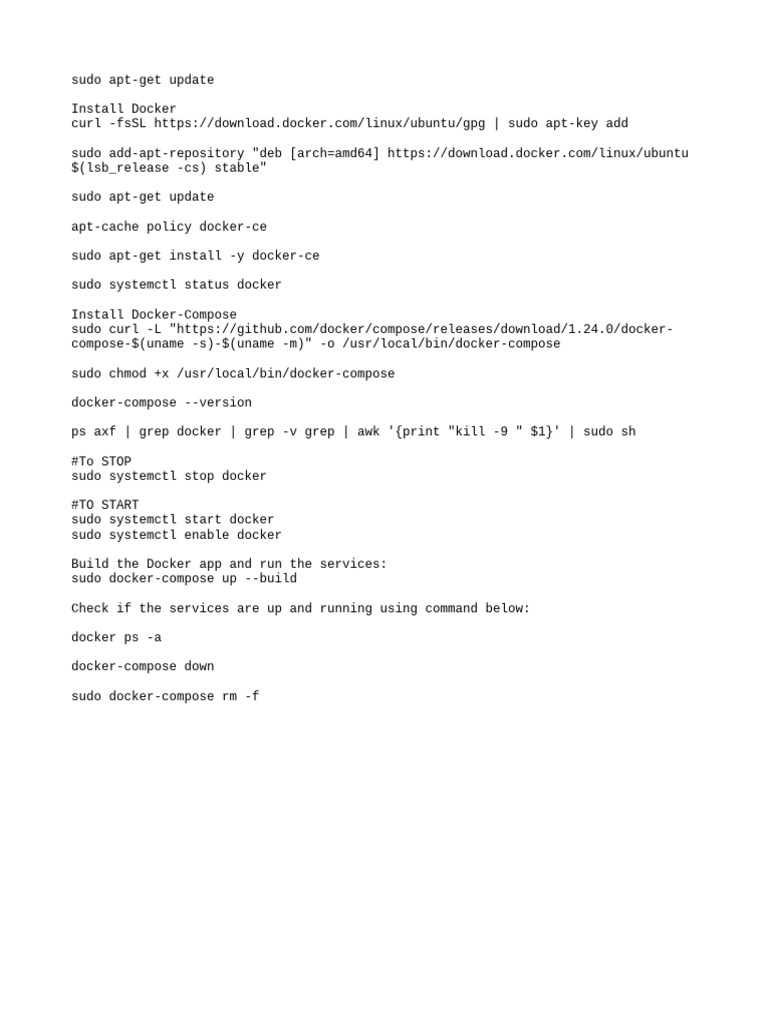 sudo apt-get update

Install Docker
curl -fsSL https://download.docker.com/linux/ubuntu/gpg | sudo apt-key add

sudo add-apt-repository "deb [arch=amd64] https://download.docker.com/linux/ubuntu $(lsb_release -cs) stable"

sudo apt-get update

apt-cache policy docker-ce

sudo apt-get install -y docker-ce

sudo systemctl status docker

Install Docker-Compose
sudo curl -L "https://github.com/docker/compose/releases/download/1.24.0/docker-compose-$(uname -s)-$(uname -m)" -o /usr/local/bin/docker-compose

sudo chmod +x /usr/local/bin/docker-compose

docker-compose --version

ps axf | grep docker | grep -v grep | awk '{print "kill -9 " $1}' | sudo sh

#To STOP
sudo systemctl stop docker

#TO START
sudo systemctl start docker
sudo systemctl enable docker

Build the Docker app and run the services:
sudo docker-compose up --build

Check if the services are up and running using command below:

docker ps -a

docker-compose down

sudo docker-compose rm -f